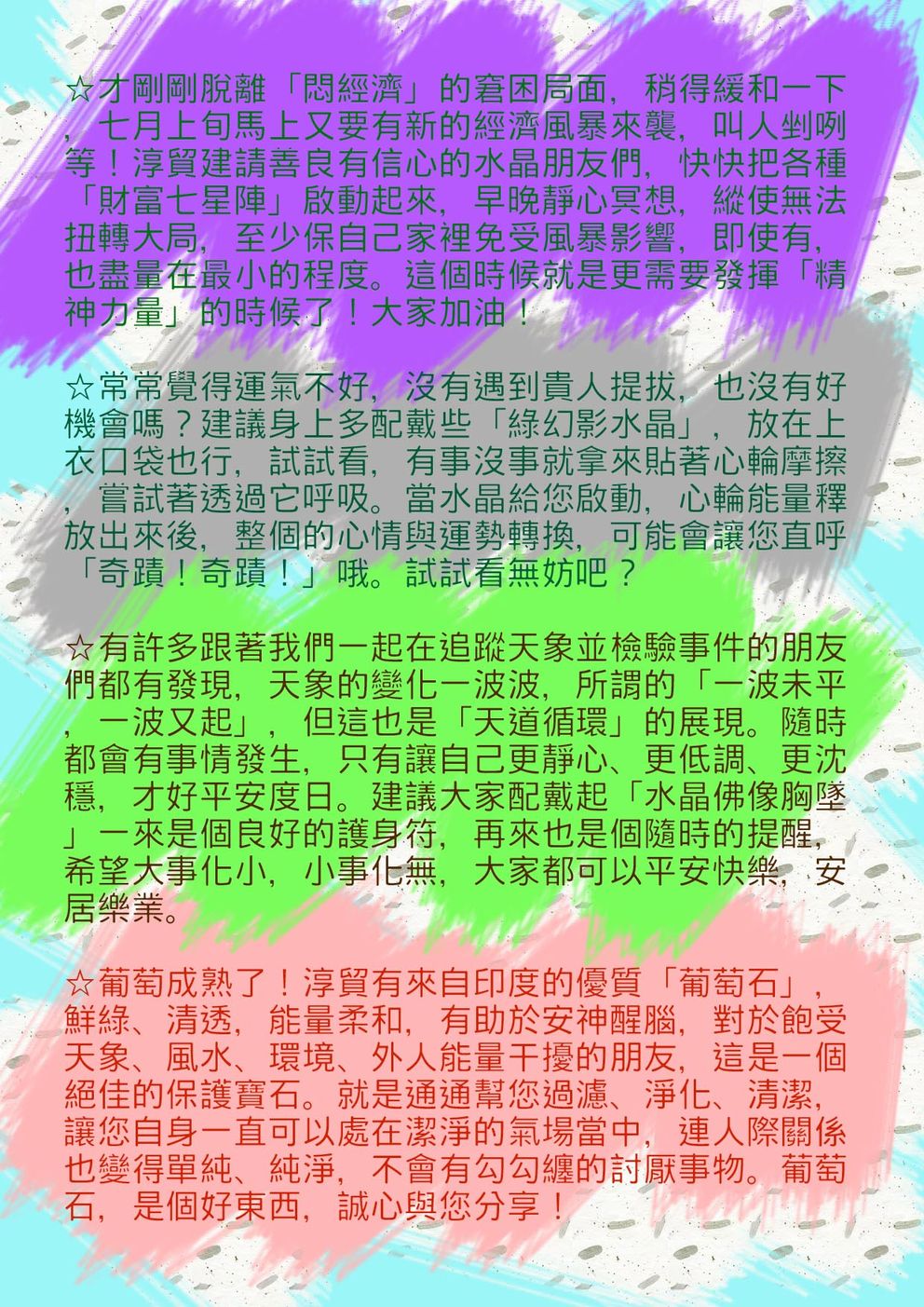 ☆才剛剛脫離「悶經濟」的窘困局面，稍得緩和一下，七月上旬馬上又要有新的經濟風暴來襲，叫人剉咧等！淳貿建請善良有信心的水晶朋友們，快快把各種「財富七星陣」啟動起來，早晚靜心冥想，縱使無法扭轉大局，至少保自己家裡免受風暴影響，即使有，也盡量在最小的程度。這個時候就是更需要發揮「精神力量」的時候了！大家加油！

☆常常覺得運氣不好，沒有遇到貴人提拔，也沒有好機會嗎？建議身上多配戴些「綠幻影水晶」，放在上衣口袋也行，試試看，有事沒事就拿來貼著心輪摩擦，嘗試著透過它呼吸。當水晶給您啟動，心輪能量釋放出來後，整個的心情與運勢轉換，可能會讓您直呼「奇蹟！奇蹟！」哦。試試看無妨吧？

☆有許多跟著我們一起在追蹤天象並檢驗事件的朋友們都有發現，天象的變化一波波，所謂的「一波未平，一波又起」，但這也是「天道循環」的展現。隨時都會有事情發生，只有讓自己更靜心、更低調、更沈穩，才好平安度日。建議大家配戴起「水晶佛像胸墜」一來是個良好的護身符，再來也是個隨時的提醒，希望大事化小，小事化無，大家都可以平安快樂，安居樂業。

☆葡萄成熟了！淳貿有來自印度的優質「葡萄石」，鮮綠、清透，能量柔和，有助於安神醒腦，對於飽受天象、風水、環境、外人能量干擾的朋友，這是一個絕佳的保護寶石。就是通通幫您過濾、淨化、清潔，讓您自身一直可以處在潔淨的氣場當中，連人際關係也變得單純、純淨，不會有勾勾纏的討厭事物。葡萄石，是個好東西，誠心與您分享！